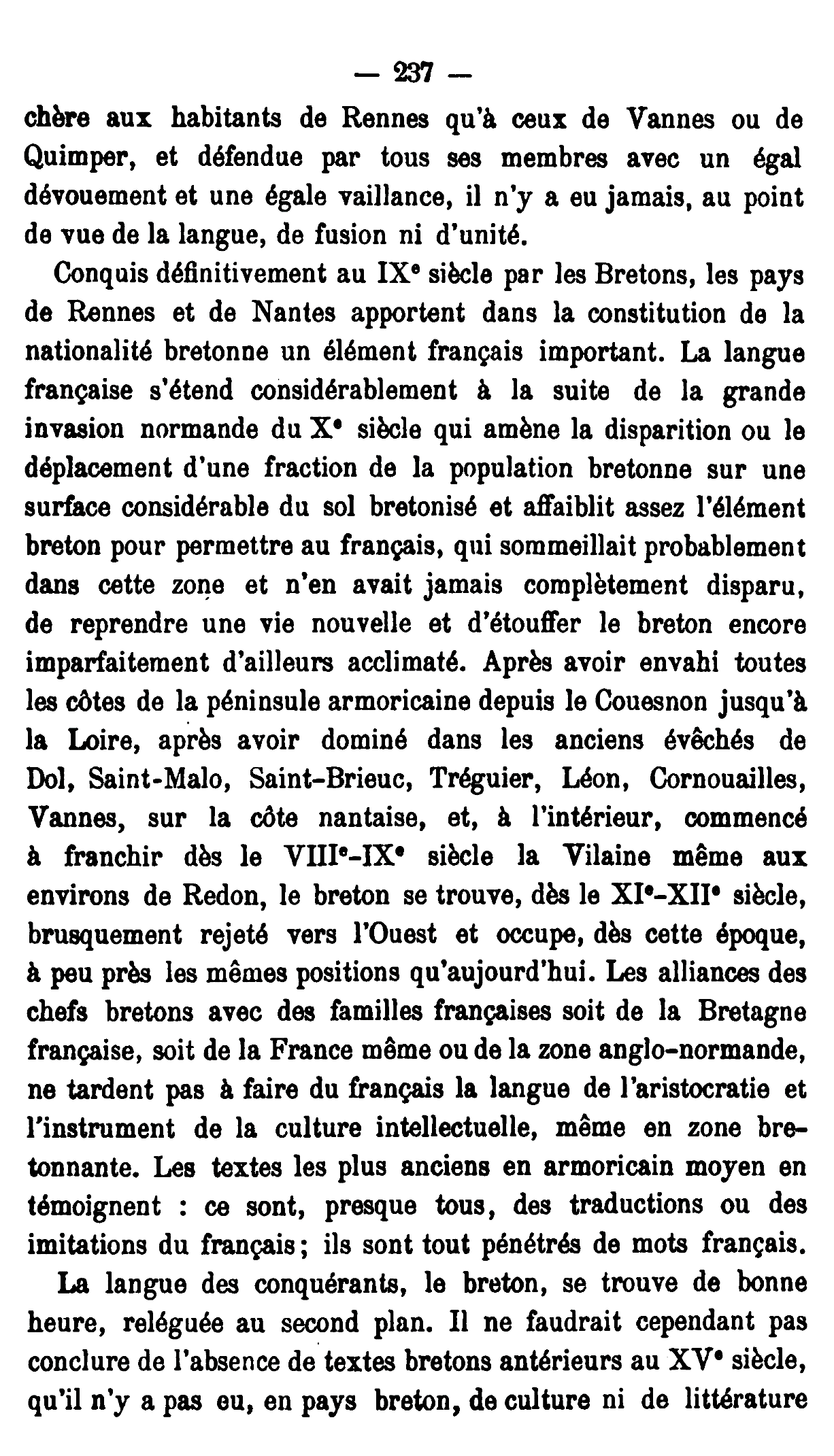 — 237 —

chère aux habitants de Rennes qu'à ceux de Vannes ou de Quimper, et défendue par tous ses membres avec un égal dévouement et une égale vaillance, il n'y a eu jamais, au point de vue de la langue, de fusion ni d'unité.

Conquis définitivement au IX$^e$ siècle par les Bretons, les pays de Rennes et de Nantes apportent dans la constitution de la nationalité bretonne un élément français important. La langue française s'étend considérablement à la suite de la grande invasion normande du X$^e$ siècle qui amène la disparition ou le déplacement d'une fraction de la population bretonne sur une surface considérable du sol bretonisé et affaiblit assez l'élément breton pour permettre au français, qui sommeillait probablement dans cette zone et n'en avait jamais complètement disparu, de reprendre une vie nouvelle et d'étouffer le breton encore imparfaitement d'ailleurs acclimaté. Après avoir envahi toutes les côtes de la péninsule armoricaine depuis le Couesnon jusqu'à la Loire, après avoir dominé dans les anciens évêchés de Dol, Saint-Malo, Saint-Brieuc, Tréguier, Léon, Cornouailles, Vannes, sur la côte nantaise, et, à l'intérieur, commencé à franchir dès le VIII$^e$-IX$^e$ siècle la Vilaine même aux environs de Redon, le breton se trouve, dès le XI$^e$-XII$^e$ siècle, brusquement rejeté vers l'Ouest et occupe, dès cette époque, à peu près les mêmes positions qu'aujourd'hui. Les alliances des chefs bretons avec des familles françaises soit de la Bretagne française, soit de la France même ou de la zone anglo-normande, ne tardent pas à faire du français la langue de l'aristocratie et l'instrument de la culture intellectuelle, même en zone bretonnante. Les textes les plus anciens en armoricain moyen en témoignent : ce sont, presque tous, des traductions ou des imitations du français; ils sont tout pénétrés de mots français.

La langue des conquérants, le breton, se trouve de bonne heure, reléguée au second plan. Il ne faudrait cependant pas conclure de l'absence de textes bretons antérieurs au XV$^e$ siècle, qu'il n'y a pas eu, en pays breton, de culture ni de littérature